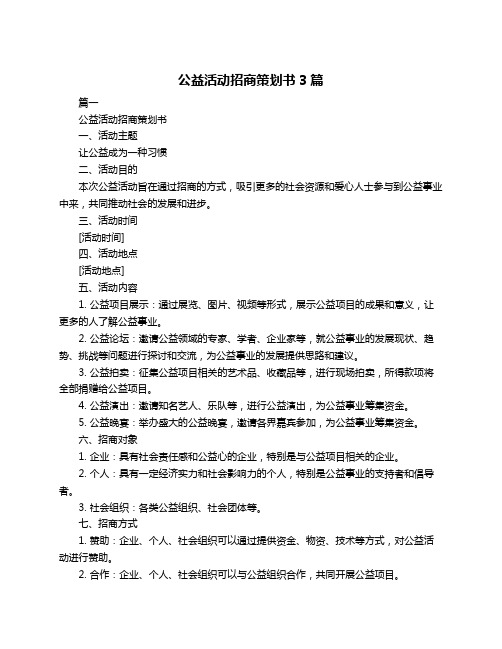 公益活动招商策划书 3 篇

篇一

公益活动招商策划书

一、活动主题

让公益成为一种习惯

二、活动目的

本次公益活动旨在通过招商的方式，吸引更多的社会资源和爱心人士参与到公益事业中来，共同推动社会的发展和进步。

三、活动时间

[活动时间]

四、活动地点

[活动地点]

五、活动内容

1. 公益项目展示：通过展览、图片、视频等形式，展示公益项目的成果和意义，让更多的人了解公益事业。

2. 公益论坛：邀请公益领域的专家、学者、企业家等，就公益事业的发展现状、趋势、挑战等问题进行探讨和交流，为公益事业的发展提供思路和建议。

3. 公益拍卖：征集公益项目相关的艺术品、收藏品等，进行现场拍卖，所得款项将全部捐赠给公益项目。

4. 公益演出：邀请知名艺人、乐队等，进行公益演出，为公益事业筹集资金。

5. 公益晚宴：举办盛大的公益晚宴，邀请各界嘉宾参加，为公益事业筹集资金。

六、招商对象

1. 企业：具有社会责任感和公益心的企业，特别是与公益项目相关的企业。

2. 个人：具有一定经济实力和社会影响力的个人，特别是公益事业的支持者和倡导者。

3. 社会组织：各类公益组织、社会团体等。

七、招商方式

1. 赞助：企业、个人、社会组织可以通过提供资金、物资、技术等方式，对公益活动进行赞助。

2. 合作：企业、个人、社会组织可以与公益组织合作，共同开展公益项目。